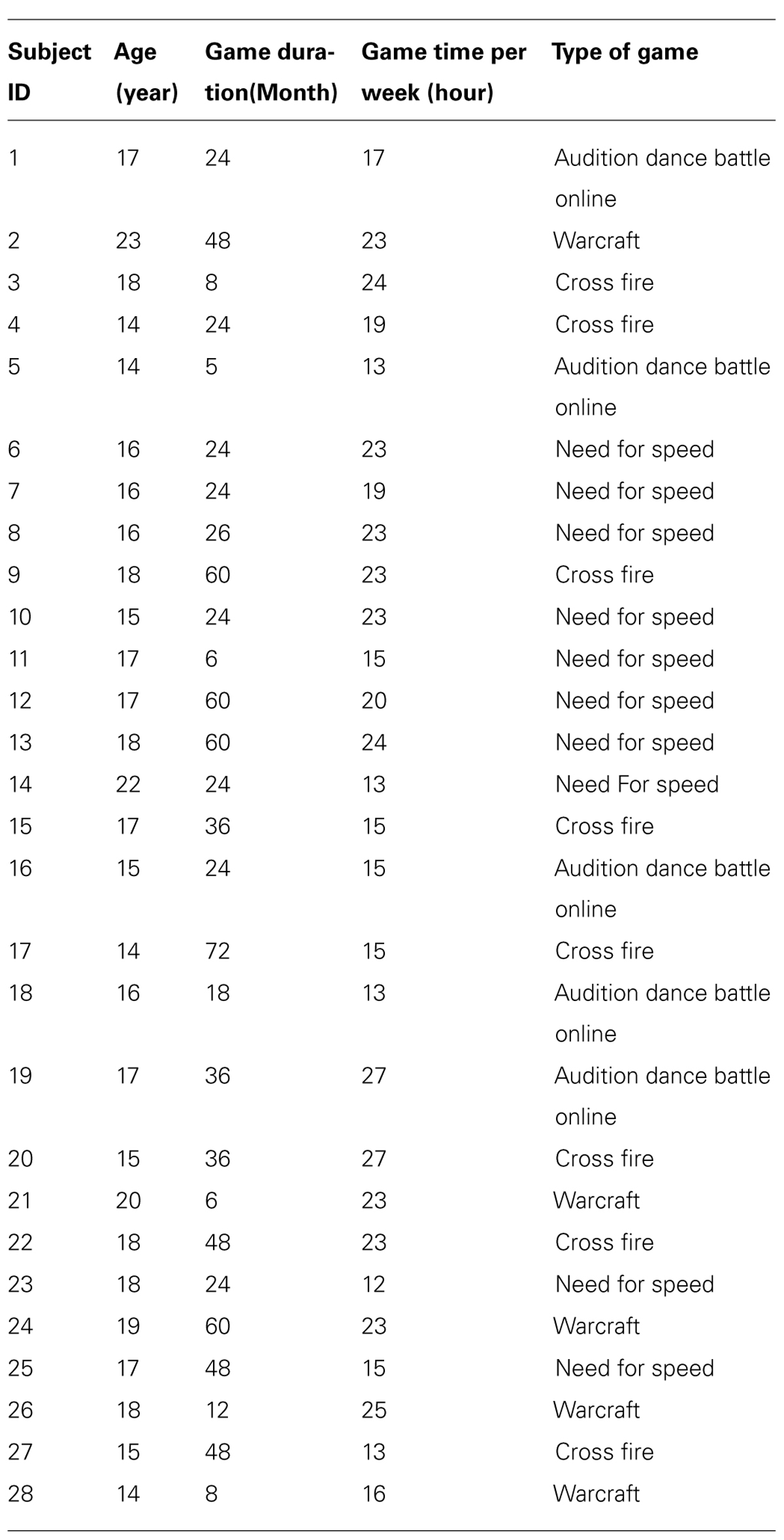 | Subject ID | Age (year) | Game duration(Month) | Game time per week (hour) | Type of game |
|---|---|---|---|---|
| 1 | 17 | 24 | 17 | Audition dance battle online |
| 2 | 23 | 48 | 23 | Warcraft |
| 3 | 18 | 8 | 24 | Cross fire |
| 4 | 14 | 24 | 19 | Cross fire |
| 5 | 14 | 5 | 13 | Audition dance battle online |
| 6 | 16 | 24 | 23 | Need for speed |
| 7 | 16 | 24 | 19 | Need for speed |
| 8 | 16 | 26 | 23 | Need for speed |
| 9 | 18 | 60 | 23 | Cross fire |
| 10 | 15 | 24 | 23 | Need for speed |
| 11 | 17 | 6 | 15 | Need for speed |
| 12 | 17 | 60 | 20 | Need for speed |
| 13 | 18 | 60 | 24 | Need for speed |
| 14 | 22 | 24 | 13 | Need For speed |
| 15 | 17 | 36 | 15 | Cross fire |
| 16 | 15 | 24 | 15 | Audition dance battle online |
| 17 | 14 | 72 | 15 | Cross fire |
| 18 | 16 | 18 | 13 | Audition dance battle online |
| 19 | 17 | 36 | 27 | Audition dance battle online |
| 20 | 15 | 36 | 27 | Cross fire |
| 21 | 20 | 6 | 23 | Warcraft |
| 22 | 18 | 48 | 23 | Cross fire |
| 23 | 18 | 24 | 12 | Need for speed |
| 24 | 19 | 60 | 23 | Warcraft |
| 25 | 17 | 48 | 15 | Need for speed |
| 26 | 18 | 12 | 25 | Warcraft |
| 27 | 15 | 48 | 13 | Cross fire |
| 28 | 14 | 8 | 16 | Warcraft |